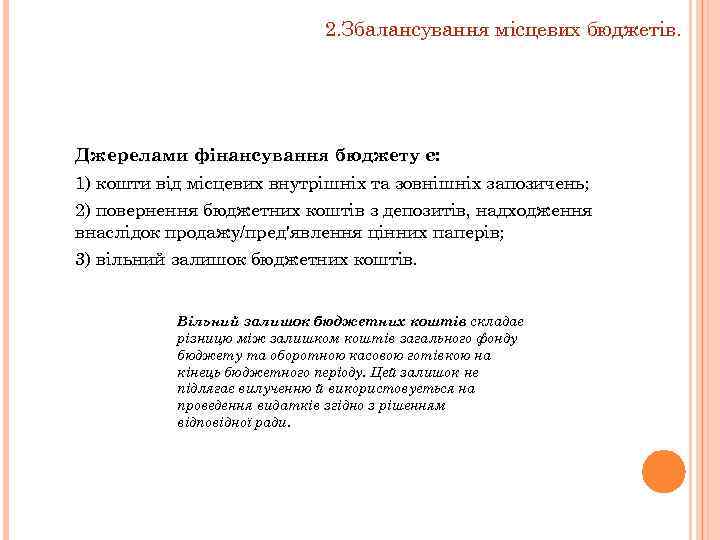 2.Збалансування місцевих бюджетів.

Джерелами фінансування бюджету є:

1) кошти від місцевих внутрішніх та зовнішніх запозичень;

2) повернення бюджетних коштів з депозитів, надходження внаслідок продажу/пред'явлення цінних паперів;

3) вільний залишок бюджетних коштів.

Вільний залишок бюджетних коштів складає різницю між залишком коштів загального фонду бюджету та оборотною касовою готівкою на кінець бюджетного періоду. Цей залишок не підлягає вилученню й використовується на проведення видатків згідно з рішенням відповідної ради.